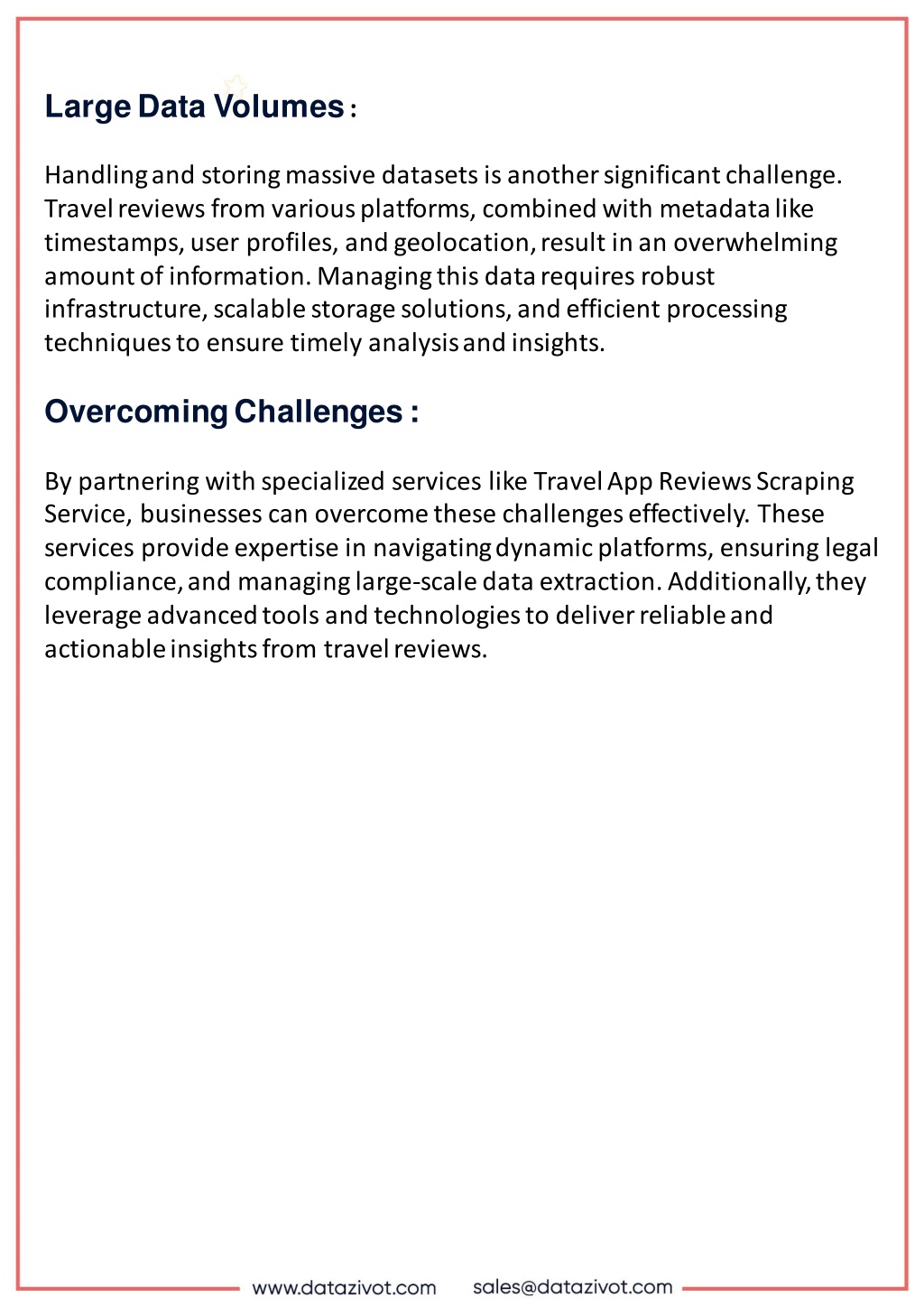 Large Data Volumes :

Handling and storing massive datasets is another significant challenge. Travel reviews from various platforms, combined with metadata like timestamps, user profiles, and geolocation, result in an overwhelming amount of information. Managing this data requires robust infrastructure, scalable storage solutions, and efficient processing techniques to ensure timely analysis and insights.

Overcoming Challenges :

By partnering with specialized services like Travel App Reviews Scraping Service, businesses can overcome these challenges effectively. These services provide expertise in navigating dynamic platforms, ensuring legal compliance, and managing large-scale data extraction. Additionally, they leverage advanced tools and technologies to deliver reliable and actionable insights from travel reviews.

www.datazivot.com sales@datazivot.com